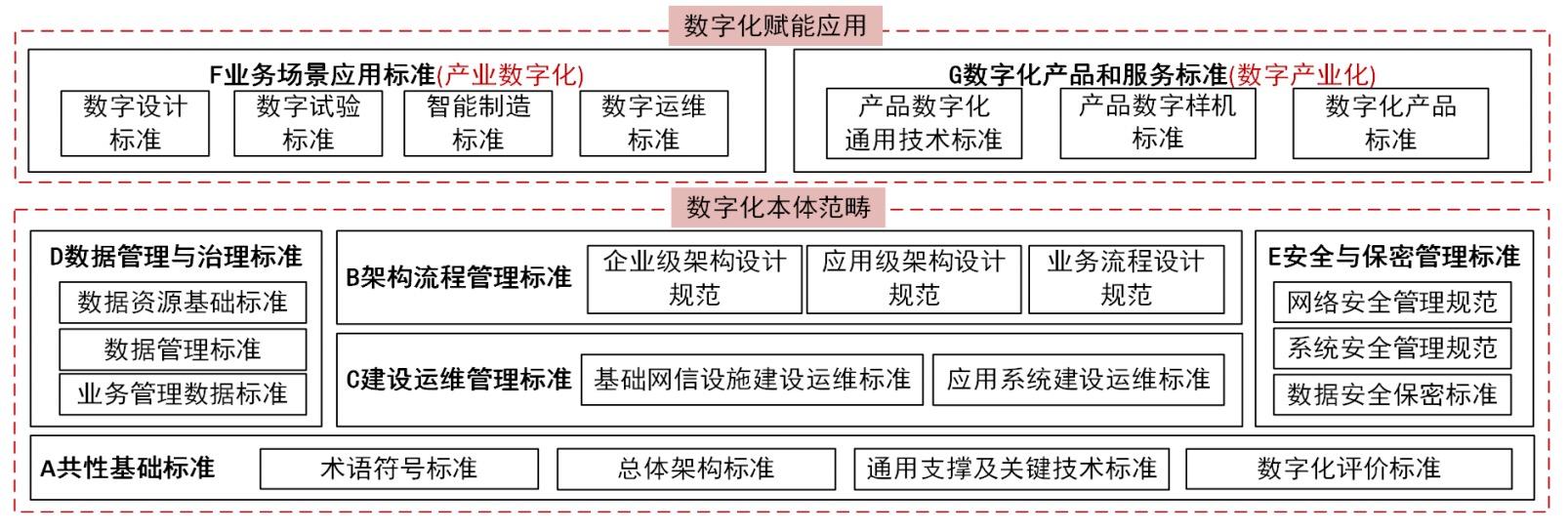 数字化赋能应用

F业务场景应用标准(产业数字化)

数字设计标准

数字试验标准

智能制造标准

数字运维标准

G数字化产品和服务标准(数字产业化)

产品数字化通用技术标准

产品数字样机标准

数字化产品标准

数字化本体范畴

D数据管理与治理标准

数据资源基础标准

数据管理标准

业务管理数据标准

B架构流程管理标准

企业级架构设计规范

应用级架构设计规范

业务流程设计规范

C建设运维管理标准

基础网信设施建设运维标准

应用系统建设运维标准

E安全与保密管理标准

网络安全管理规范

系统安全管理规范

数据安全保密标准

A共性基础标准

术语符号标准

总体架构标准

通用支撑及关键技术标准

数字化评价标准